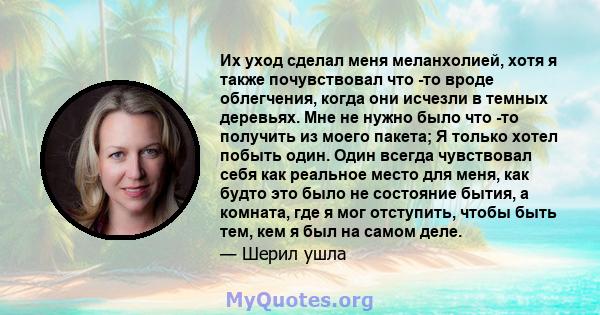 Их уход сделал меня меланхолией, хотя я также почувствовал что -то вроде облегчения, когда они исчезли в темных деревьях. Мне не нужно было что -то получить из моего пакета; Я только хотел побыть один. Один всегда чувствовал себя как реальное место для меня, как будто это было не состояние бытия, а комната, где я мог отступить, чтобы быть тем, кем я был на самом деле.
— Шерил ушла

MyQuotes.org